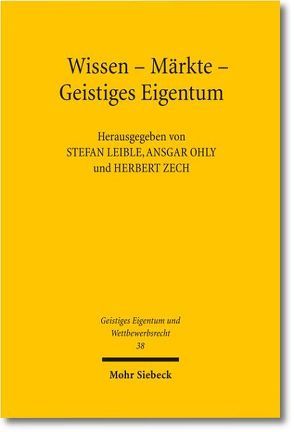 Wissen – Märkte – Geistiges Eigentum

Herausgegeben von
STEFAN LEIBLE, ANSGAR OHLY
und HERBERT ZECH

Geistiges Eigentum und Wettbewerbsrecht
38

Mohr Siebeck